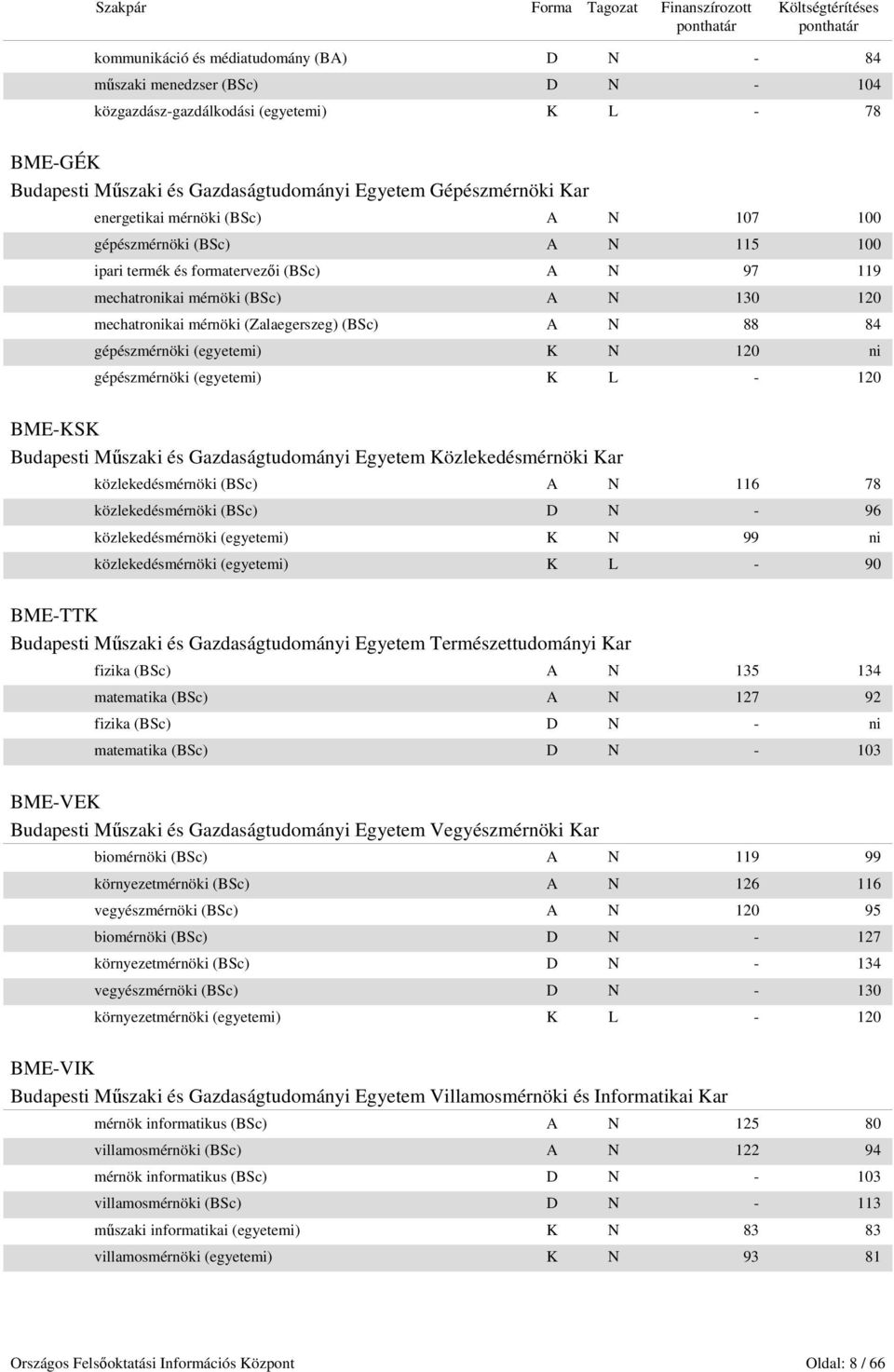 | Szakpár | Forma | Tagozat | Finanszírozott ponthatár | Költségtérítéses ponthatár |
|---|---|---|---|---|
| kommunikáció és médiatudomány (BA) | D | N | - | 84 |
| műszaki menedzser (BSc) | D | N | - | 104 |
| közgazdász-gazdálkodási (egyetemi) | K | L | - | 78 |

BME-GÉK
Budapesti Műszaki és Gazdaságtudományi Egyetem Gépészmérnöki Kar

| | | | | |
|---|---|---|---|---|
| energetikai mérnöki (BSc) | A | N | 107 | 100 |
| gépészmérnöki (BSc) | A | N | 115 | 100 |
| ipari termék és formatervezői (BSc) | A | N | 97 | 119 |
| mechatronikai mérnöki (BSc) | A | N | 130 | 120 |
| mechatronikai mérnöki (Zalaegerszeg) (BSc) | A | N | 88 | 84 |
| gépészmérnöki (egyetemi) | K | N | 120 | ni |
| gépészmérnöki (egyetemi) | K | L | - | 120 |

BME-KSK
Budapesti Műszaki és Gazdaságtudományi Egyetem Közlekedésmérnöki Kar

| | | | | |
|---|---|---|---|---|
| közlekedésmérnöki (BSc) | A | N | 116 | 78 |
| közlekedésmérnöki (BSc) | D | N | - | 96 |
| közlekedésmérnöki (egyetemi) | K | N | 99 | ni |
| közlekedésmérnöki (egyetemi) | K | L | - | 90 |

BME-TTK
Budapesti Műszaki és Gazdaságtudományi Egyetem Természettudományi Kar

| | | | | |
|---|---|---|---|---|
| fizika (BSc) | A | N | 135 | 134 |
| matematika (BSc) | A | N | 127 | 92 |
| fizika (BSc) | D | N | - | ni |
| matematika (BSc) | D | N | - | 103 |

BME-VEK
Budapesti Műszaki és Gazdaságtudományi Egyetem Vegyészmérnöki Kar

| | | | | |
|---|---|---|---|---|
| biomérnöki (BSc) | A | N | 119 | 99 |
| környezetmérnöki (BSc) | A | N | 126 | 116 |
| vegyészmérnöki (BSc) | A | N | 120 | 95 |
| biomérnöki (BSc) | D | N | - | 127 |
| környezetmérnöki (BSc) | D | N | - | 134 |
| vegyészmérnöki (BSc) | D | N | - | 130 |
| környezetmérnöki (egyetemi) | K | L | - | 120 |

BME-VIK
Budapesti Műszaki és Gazdaságtudományi Egyetem Villamosmérnöki és Informatikai Kar

| | | | | |
|---|---|---|---|---|
| mérnök informatikus (BSc) | A | N | 125 | 80 |
| villamosmérnöki (BSc) | A | N | 122 | 94 |
| mérnök informatikus (BSc) | D | N | - | 103 |
| villamosmérnöki (BSc) | D | N | - | 113 |
| műszaki informatikai (egyetemi) | K | N | 83 | 83 |
| villamosmérnöki (egyetemi) | K | N | 93 | 81 |

Országos Felsőoktatási Információs Központ
Oldal: 8 / 66